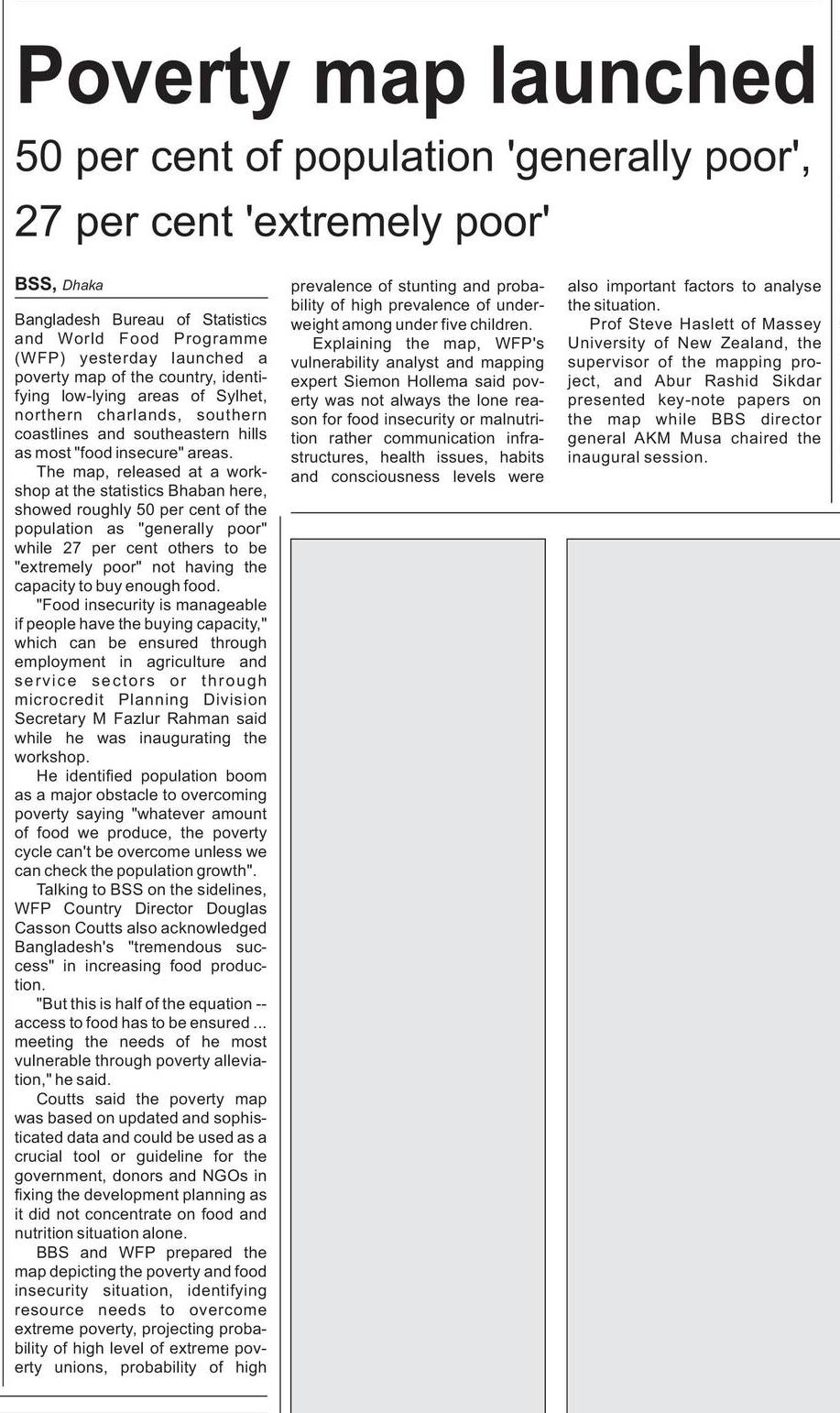 Poverty map launched

50 per cent of population 'generally poor', 27 per cent 'extremely poor'

BSS, Dhaka

Bangladesh Bureau of Statistics and World Food Programme (WFP) yesterday launched a poverty map of the country, identifying low-lying areas of Sylhet, northern charlands, southern coastlines and southeastern hills as most "food insecure" areas.

The map, released at a workshop at the statistics Bhaban here, showed roughly 50 per cent of the population as "generally poor" while 27 per cent others to be "extremely poor" not having the capacity to buy enough food.

"Food insecurity is manageable if people have the buying capacity," which can be ensured through employment in agriculture and service sectors or through microcredit Planning Division Secretary M Fazlur Rahman said while he was inaugurating the workshop.

He identified population boom as a major obstacle to overcoming poverty saying "whatever amount of food we produce, the poverty cycle can't be overcome unless we can check the population growth".

Talking to BSS on the sidelines, WFP Country Director Douglas Casson Coutts also acknowledged Bangladesh's "tremendous success" in increasing food production.

"But this is half of the equation -- access to food has to be ensured ... meeting the needs of he most vulnerable through poverty alleviation," he said.

Coutts said the poverty map was based on updated and sophisticated data and could be used as a crucial tool or guideline for the government, donors and NGOs in fixing the development planning as it did not concentrate on food and nutrition situation alone.

BBS and WFP prepared the map depicting the poverty and food insecurity situation, identifying resource needs to overcome extreme poverty, projecting probability of high level of extreme poverty unions, probability of high prevalence of stunting and probability of high prevalence of underweight among under five children.

Explaining the map, WFP's vulnerability analyst and mapping expert Siemon Hollema said poverty was not always the lone reason for food insecurity or malnutrition rather communication infrastructures, health issues, habits and consciousness levels were also important factors to analyse the situation.

Prof Steve Haslett of Massey University of New Zealand, the supervisor of the mapping project, and Abur Rashid Sikdar presented key-note papers on the map while BBS director general AKM Musa chaired the inaugural session.